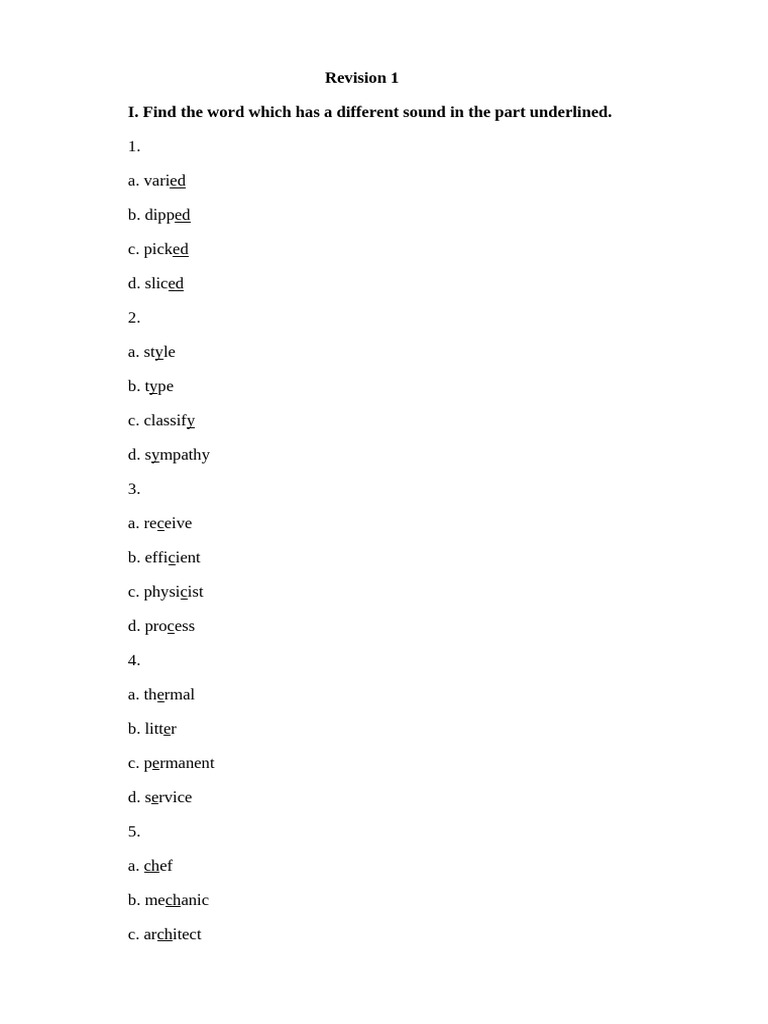 Revision 1

I. Find the word which has a different sound in the part underlined.

1.

a. varied

b. dipped

c. picked

d. sliced

2.

a. style

b. type

c. classify

d. sympathy

3.

a. receive

b. efficient

c. physicist

d. process

4.

a. thermal

b. litter

c. permanent

d. service

5.

a. chef

b. mechanic

c. architect